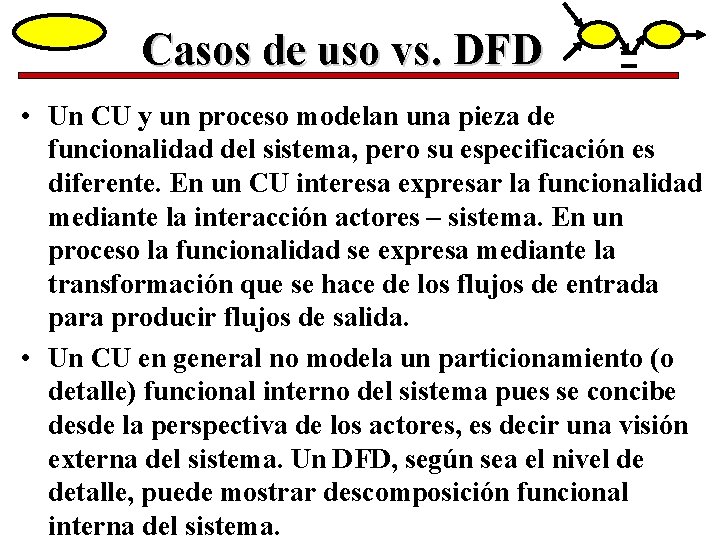 Casos de uso vs. DFD

• Un CU y un proceso modelan una pieza de funcionalidad del sistema, pero su especificación es diferente. En un CU interesa expresar la funcionalidad mediante la interacción actores – sistema. En un proceso la funcionalidad se expresa mediante la transformación que se hace de los flujos de entrada para producir flujos de salida.

• Un CU en general no modela un particionamiento (o detalle) funcional interno del sistema pues se concibe desde la perspectiva de los actores, es decir una visión externa del sistema. Un DFD, según sea el nivel de detalle, puede mostrar descomposición funcional interna del sistema.